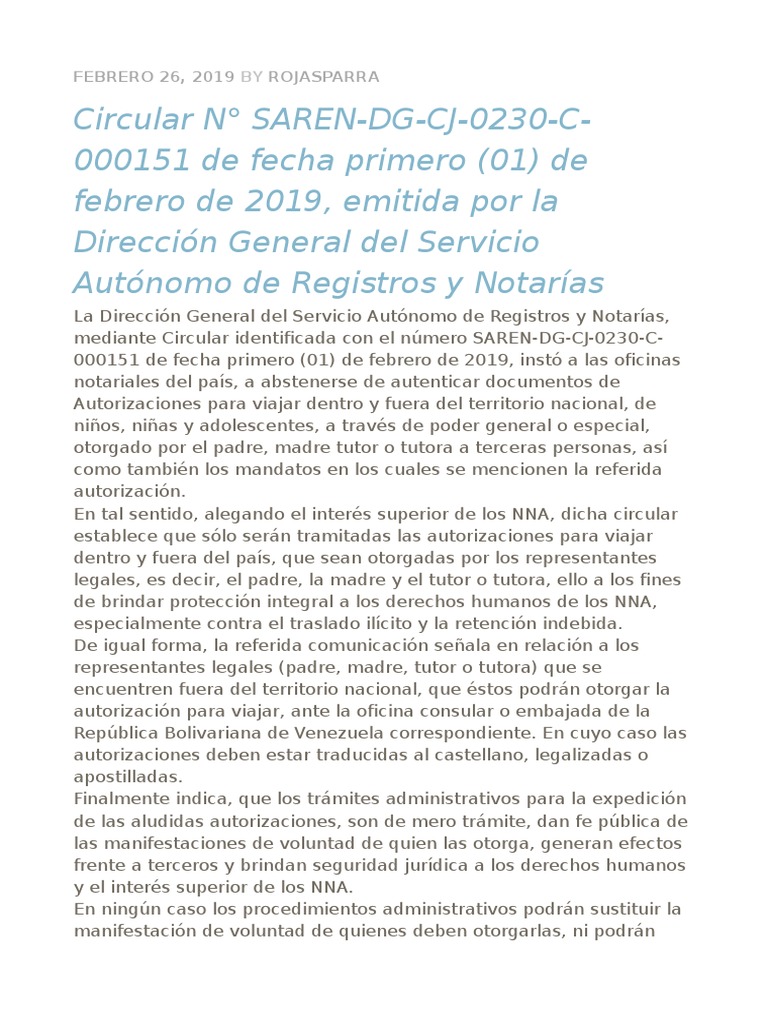 FEBRERO 26, 2019 BY ROJASPARRA

Circular N° SAREN-DG-CJ-0230-C-000151 de fecha primero (01) de febrero de 2019, emitida por la Dirección General del Servicio Autónomo de Registros y Notarías

La Dirección General del Servicio Autónomo de Registros y Notarías, mediante Circular identificada con el número SAREN-DG-CJ-0230-C-000151 de fecha primero (01) de febrero de 2019, instó a las oficinas notariales del país, a abstenerse de autenticar documentos de Autorizaciones para viajar dentro y fuera del territorio nacional, de niños, niñas y adolescentes, a través de poder general o especial, otorgado por el padre, madre tutor o tutora a terceras personas, así como también los mandatos en los cuales se mencionen la referida autorización.
En tal sentido, alegando el interés superior de los NNA, dicha circular establece que sólo serán tramitadas las autorizaciones para viajar dentro y fuera del país, que sean otorgadas por los representantes legales, es decir, el padre, la madre y el tutor o tutora, ello a los fines de brindar protección integral a los derechos humanos de los NNA, especialmente contra el traslado ilícito y la retención indebida.
De igual forma, la referida comunicación señala en relación a los representantes legales (padre, madre, tutor o tutora) que se encuentren fuera del territorio nacional, que éstos podrán otorgar la autorización para viajar, ante la oficina consular o embajada de la República Bolivariana de Venezuela correspondiente. En cuyo caso las autorizaciones deben estar traducidas al castellano, legalizadas o apostilladas.
Finalmente indica, que los trámites administrativos para la expedición de las aludidas autorizaciones, son de mero trámite, dan fe pública de las manifestaciones de voluntad de quien las otorga, generan efectos frente a terceros y brindan seguridad jurídica a los derechos humanos y el interés superior de los NNA.
En ningún caso los procedimientos administrativos podrán sustituir la manifestación de voluntad de quienes deben otorgarlas, ni podrán